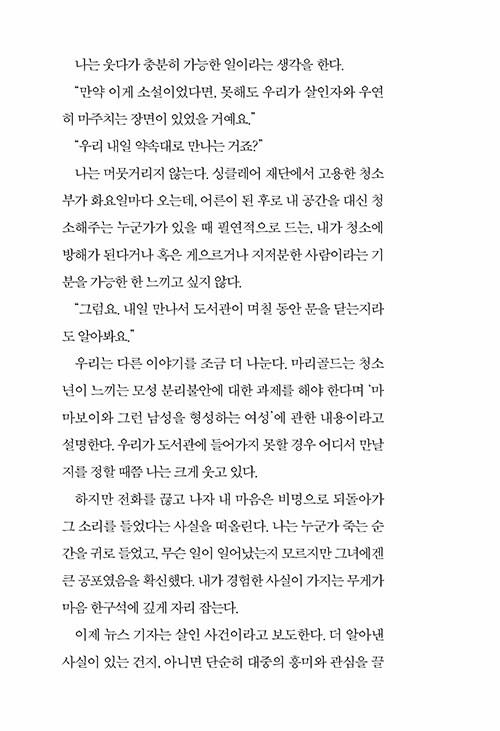 나는 웃다가 충분히 가능한 일이라는 생각을 한다.

"만약 이게 소설이었다면, 못해도 우리가 살인자와 우연히 마주치는 장면이 있었을 거예요."

"우리 내일 약속대로 만나는 거죠?"

나는 머뭇거리지 않는다. 싱클레어 재단에서 고용한 청소부가 화요일마다 오는데, 어른이 된 후로 내 공간을 대신 청소해주는 누군가가 있을 때 필연적으로 드는, 내가 청소에 방해가 된다거나 혹은 게으르거나 지저분한 사람이라는 기분을 가능한 한 느끼고 싶지 않다.

"그럼요. 내일 만나서 도서관이 며칠 동안 문을 닫는지라도 알아봐요."

우리는 다른 이야기를 조금 더 나눈다. 마리골드는 청소년이 느끼는 모성 분리불안에 대한 과제를 해야 한다며 '마마보이와 그런 남성을 형성하는 여성'에 관한 내용이라고 설명한다. 우리가 도서관에 들어가지 못할 경우 어디서 만날지를 정할 때쯤 나는 크게 웃고 있다.

하지만 전화를 끊고 나자 내 마음은 비명으로 되돌아가 그 소리를 들었다는 사실을 떠올린다. 나는 누군가 죽는 순간을 귀로 들었고, 무슨 일이 일어났는지 모르지만 그녀에겐 큰 공포였음을 확신했다. 내가 경험한 사실이 가지는 무게가 마음 한구석에 깊게 자리 잡는다.

이제 뉴스 기자는 살인 사건이라고 보도한다. 더 알아낸 사실이 있는 건지, 아니면 단순히 대중의 흥미와 관심을 끌